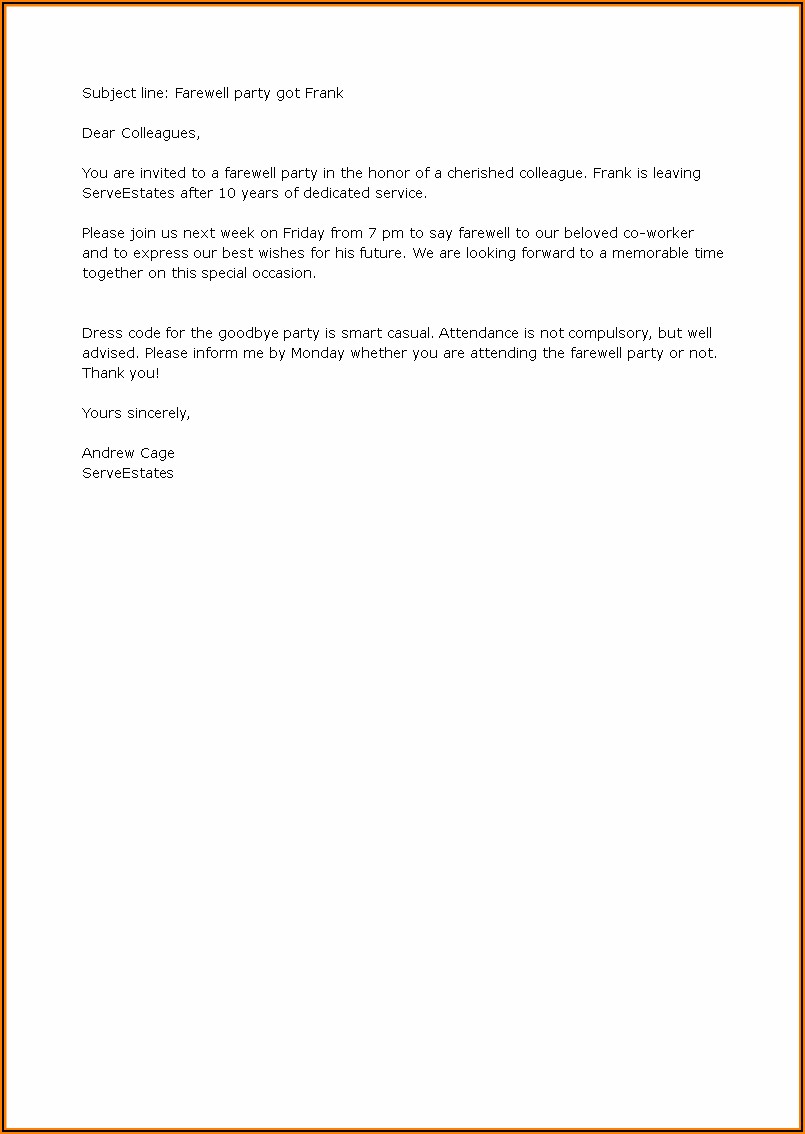 Subject line: Farewell party got Frank

Dear Colleagues,

You are invited to a farewell party in the honor of a cherished colleague. Frank is leaving ServeEstates after 10 years of dedicated service.

Please join us next week on Friday from 7 pm to say farewell to our beloved co-worker and to express our best wishes for his future. We are looking forward to a memorable time together on this special occasion.

Dress code for the goodbye party is smart casual. Attendance is not compulsory, but well advised. Please inform me by Monday whether you are attending the farewell party or not. Thank you!

Yours sincerely,

Andrew Cage
ServeEstates